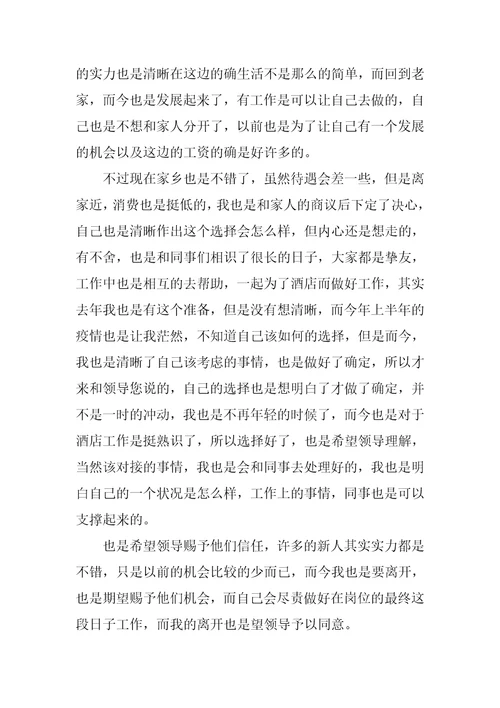 的实力也是清晰在这边的确生活不是那么的简单，而回到老家，而今也是发展起来了，有工作是可以让自己去做的，自己也是不想和家人分开了，以前也是为了让自己有一个发展的机会以及这边的工资的确是好许多的。

不过现在家乡也是不错了，虽然待遇会差一些，但是离家近，消费也是挺低的，我也是和家人的商议后下定了决心，自己也是清晰作出这个选择会怎么样，但内心还是想走的，有不舍，也是和同事们相识了很长的日子，大家都是挚友，工作中也是相互的去帮助，一起为了酒店而做好工作，其实去年我也是有这个准备，但是没有想清晰，而今年上半年的疫情也是让我茫然，不知道自己该如何的选择，但是而今，我也是清晰了自己该考虑的事情，也是做好了确定，所以才来和领导您说的，自己的选择也是想明白了才做了确定，并不是一时的冲动，我也是不再年轻的时候了，而今也是对于酒店工作是挺熟识了，所以选择好了，也是希望领导理解，当然该对接的事情，我也是会和同事去处理好的，我也是明白自己的一个状况是怎么样，工作上的事情，同事也是可以支撑起来的。

也是希望领导赐予他们信任，许多的新人其实实力都是不错，只是以前的机会比较的少而已，而今我也是要离开，也是期望赐予他们机会，而自己会尽责做好在岗位的最终这段日子工作，而我的离开也是望领导予以同意。